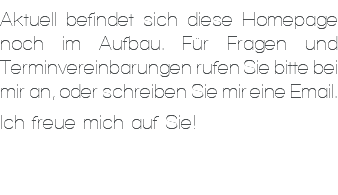 Aktuell befindet sich diese Homepage noch im Aufbau. Für Fragen und Terminvereinbarungen rufen Sie bitte bei mir an, oder schreiben Sie mir eine Email.

Ich freue mich auf Sie!